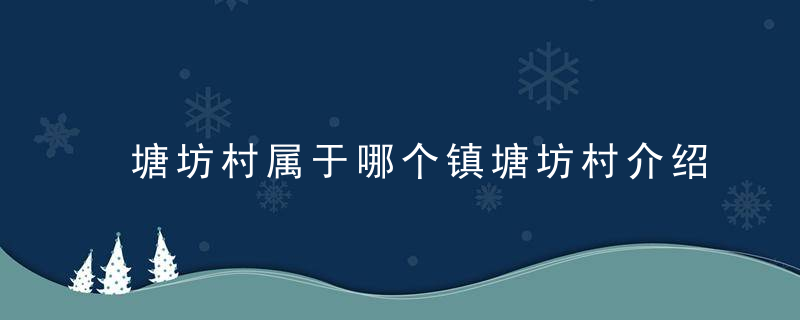 塘坊村属于哪个镇塘坊村介绍